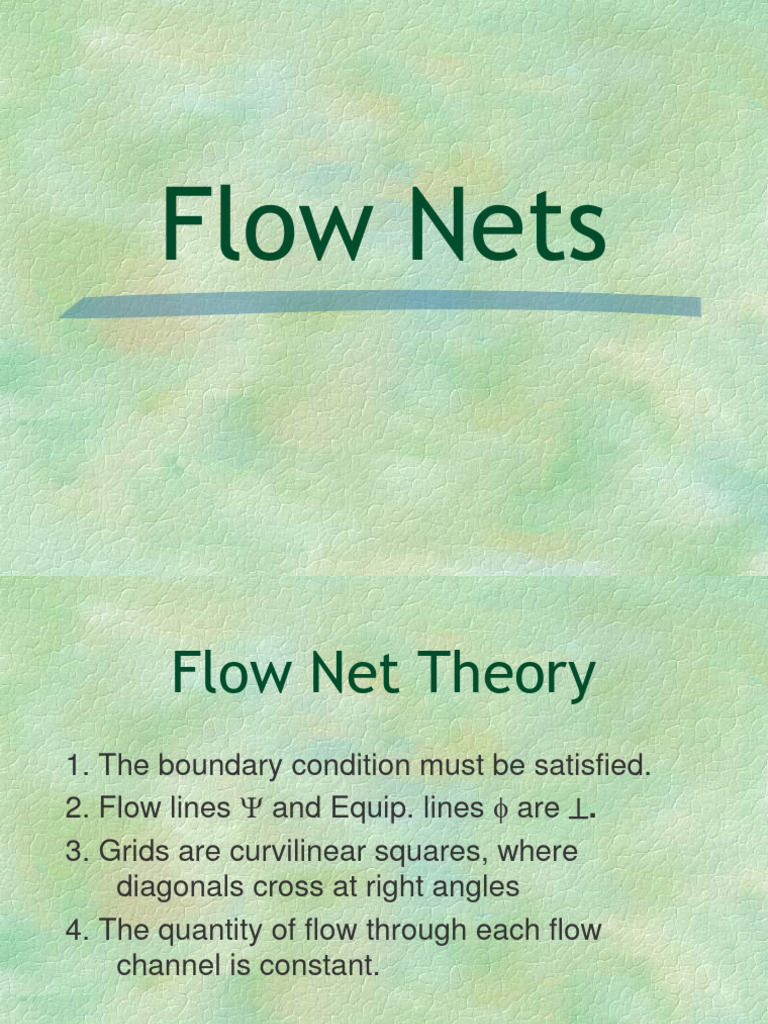 Flow Nets

Flow Net Theory

1. The boundary condition must be satisfied.

2. Flow lines $\Psi$ and Equip. lines $\phi$ are $\perp$.

3. Grids are curvilinear squares, where diagonals cross at right angles

4. The quantity of flow through each flow channel is constant.